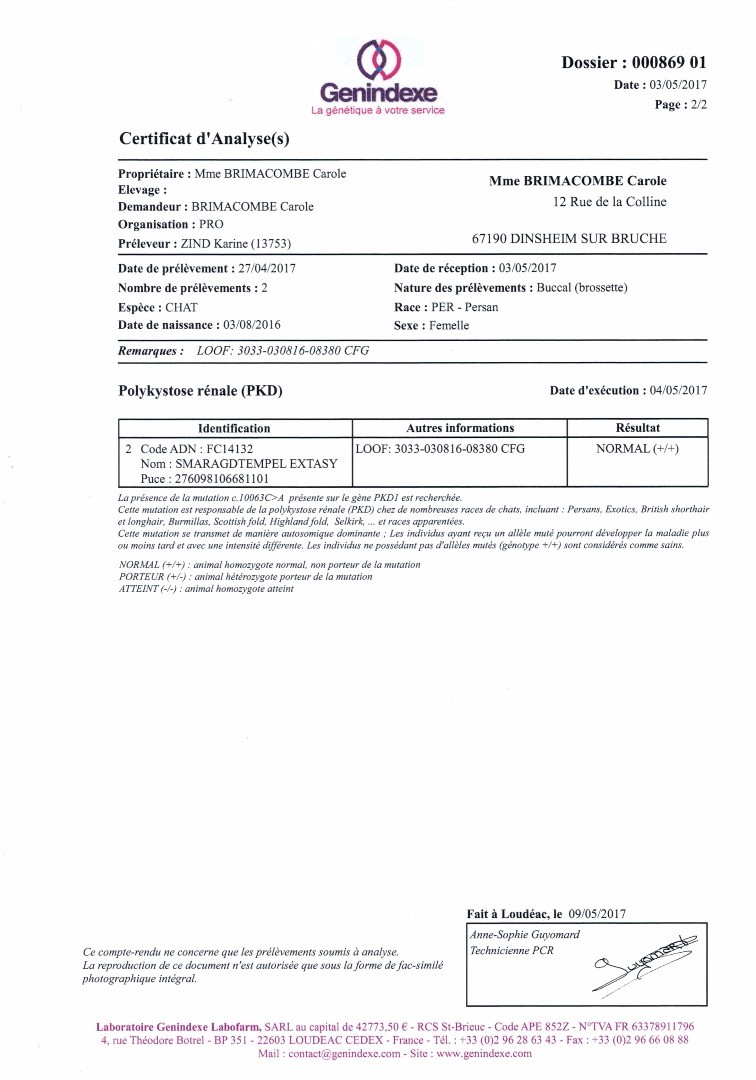 Genindexe
La génétique à votre service

Dossier : 000869 01
Date : 03/05/2017
Page : 2/2

Certificat d'Analyse(s)

Propriétaire : Mme BRIMACOMBE Carole
Elevage :
Demandeur : BRIMACOMBE Carole
Organisation : PRO
Préleveur : ZIND Karine (13753)

Mme BRIMACOMBE Carole
12 Rue de la Colline

67190 DINSHEIM SUR BRUCHE

Date de prélèvement : 27/04/2017
Nombre de prélèvements : 2
Espèce : CHAT
Date de naissance : 03/08/2016

Date de réception : 03/05/2017
Nature des prélèvements : Buccal (brossette)
Race : PER - Persan
Sexe : Femelle

Remarques : LOOF: 3033-030816-08380 CFG

Polykystose rénale (PKD)

Date d'exécution : 04/05/2017

| Identification | Autres informations | Résultat |
|---|---|---|
| 2 Code ADN : FC14132 Nom : SMARAGDTEMPEL EXTASY Puce : 276098106681101 | LOOF: 3033-030816-08380 CFG | NORMAL (+/+) |

La présence de la mutation c.10063C>A présente sur le gène PKD1 est recherchée.
Cette mutation est responsable de la polykystose rénale (PKD) chez de nombreuses races de chats, incluant : Persans, Exotics, British shorthair et longhair, Burmillas, Scottish fold, Highland fold, Selkirk, ... et races apparentées.
Cette mutation se transmet de manière autosomique dominante ; Les individus ayant reçu un allèle muté pourront développer la maladie plus ou moins tard et avec une intensité différente. Les individus ne possédant pas d'allèles mutés (génotype +/+) sont considérés comme sains.

NORMAL (+/+) : animal homozygote normal, non porteur de la mutation
PORTEUR (+/-) : animal hétérozygote porteur de la mutation
ATTEINT (-/-) : animal homozygote atteint

Fait à Loudéac, le 09/05/2017
Anne-Sophie Guyomard
Technicienne PCR
Guyomard

Ce compte-rendu ne concerne que les prélèvements soumis à analyse.
La reproduction de ce document n'est autorisée que sous la forme de fac-similé photographique intégral.

Laboratoire Genindexe Labofarm, SARL au capital de 42773,50 € - RCS St-Brieuc - Code APE 852Z - N°TVA FR 63378911796
4, rue Théodore Botrel - BP 351 - 22603 LOUDEAC CEDEX - France - Tél. : +33 (0)2 96 28 63 43 - Fax : +33 (0)2 96 66 08 88
Mail : contact@genindexe.com - Site : www.genindexe.com